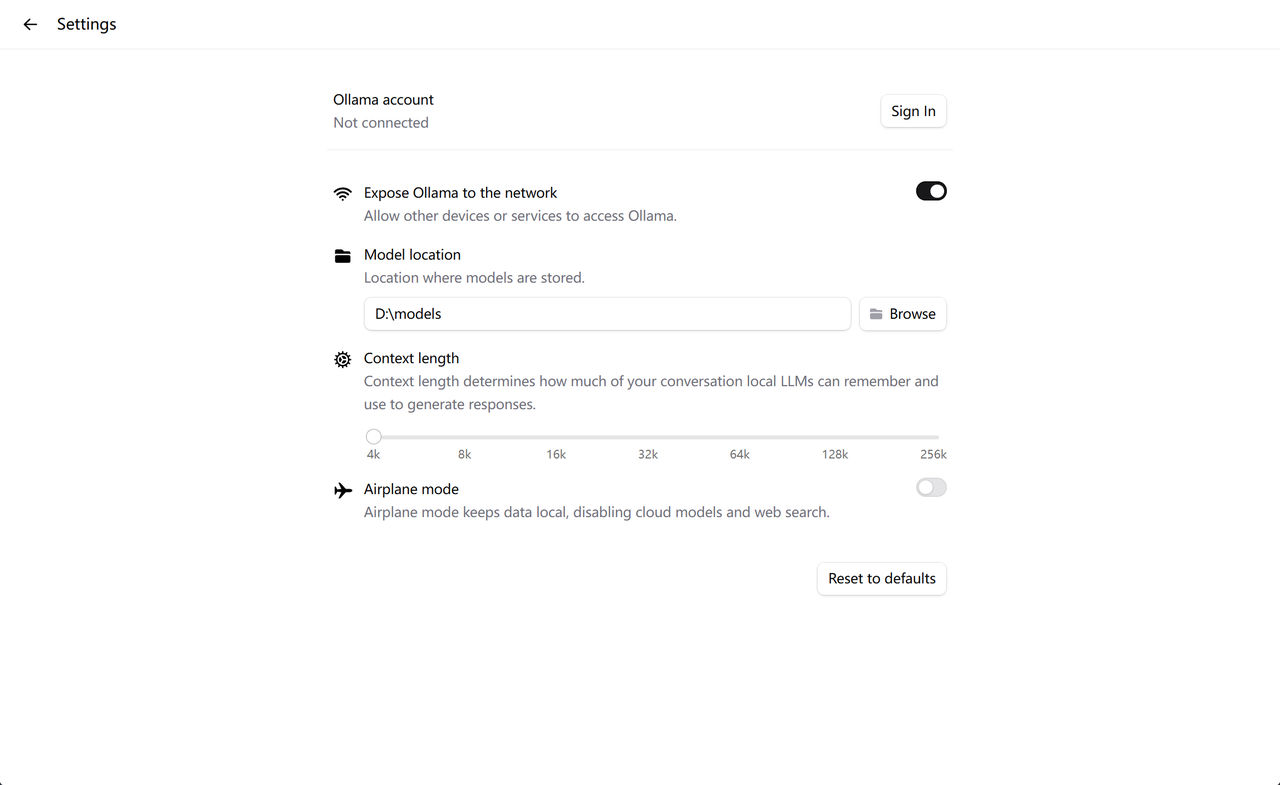 Settings

Ollama account
Not connected

Sign In

Expose Ollama to the network
Allow other devices or services to access Ollama.

Model location
Location where models are stored.

D:\models

Browse

Context length
Context length determines how much of your conversation local LLMs can remember and use to generate responses.

4k 8k 16k 32k 64k 128k 256k

Airplane mode
Airplane mode keeps data local, disabling cloud models and web search.

Reset to defaults